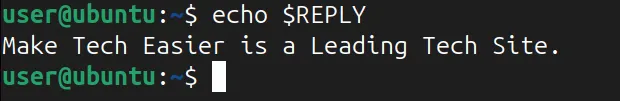 user@ubuntu:~$ echo $REPLY
Make Tech Easier is a Leading Tech Site.
user@ubuntu:~$